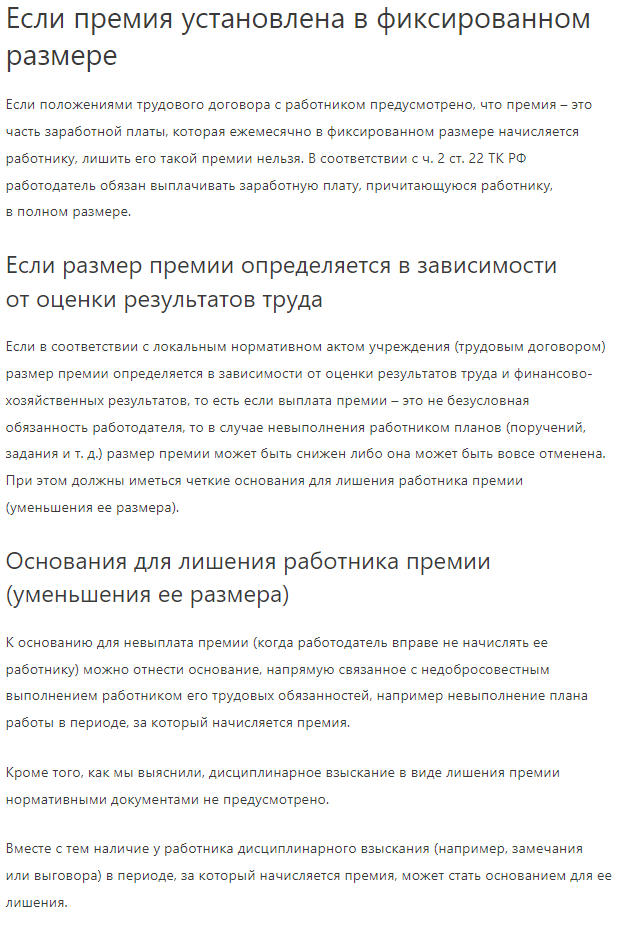 Если премия установлена в фиксированном размере

Если положениями трудового договора с работником предусмотрено, что премия – это часть заработной платы, которая ежемесячно в фиксированном размере начисляется работнику, лишить его такой премии нельзя. В соответствии с ч. 2 ст. 22 ТК РФ работодатель обязан выплачивать заработную плату, причитающуюся работнику, в полном размере.

Если размер премии определяется в зависимости от оценки результатов труда

Если в соответствии с локальным нормативном актом учреждения (трудовым договором) размер премии определяется в зависимости от оценки результатов труда и финансово-хозяйственных результатов, то есть если выплата премии – это не безусловная обязанность работодателя, то в случае невыполнения работником планов (поручений, задания и т. д.) размер премии может быть снижен либо она может быть вовсе отменена. При этом должны иметься четкие основания для лишения работника премии (уменьшения ее размера).

Основания для лишения работника премии (уменьшения ее размера)

К основанию для невыплата премии (когда работодатель вправе не начислять ее работнику) можно отнести основание, напрямую связанное с недобросовестным выполнением работником его трудовых обязанностей, например невыполнение плана работы в периоде, за который начисляется премия.

Кроме того, как мы выяснили, дисциплинарное взыскание в виде лишения премии нормативными документами не предусмотрено.

Вместе с тем наличие у работника дисциплинарного взыскания (например, замечания или выговора) в периоде, за который начисляется премия, может стать основанием для ее лишения.